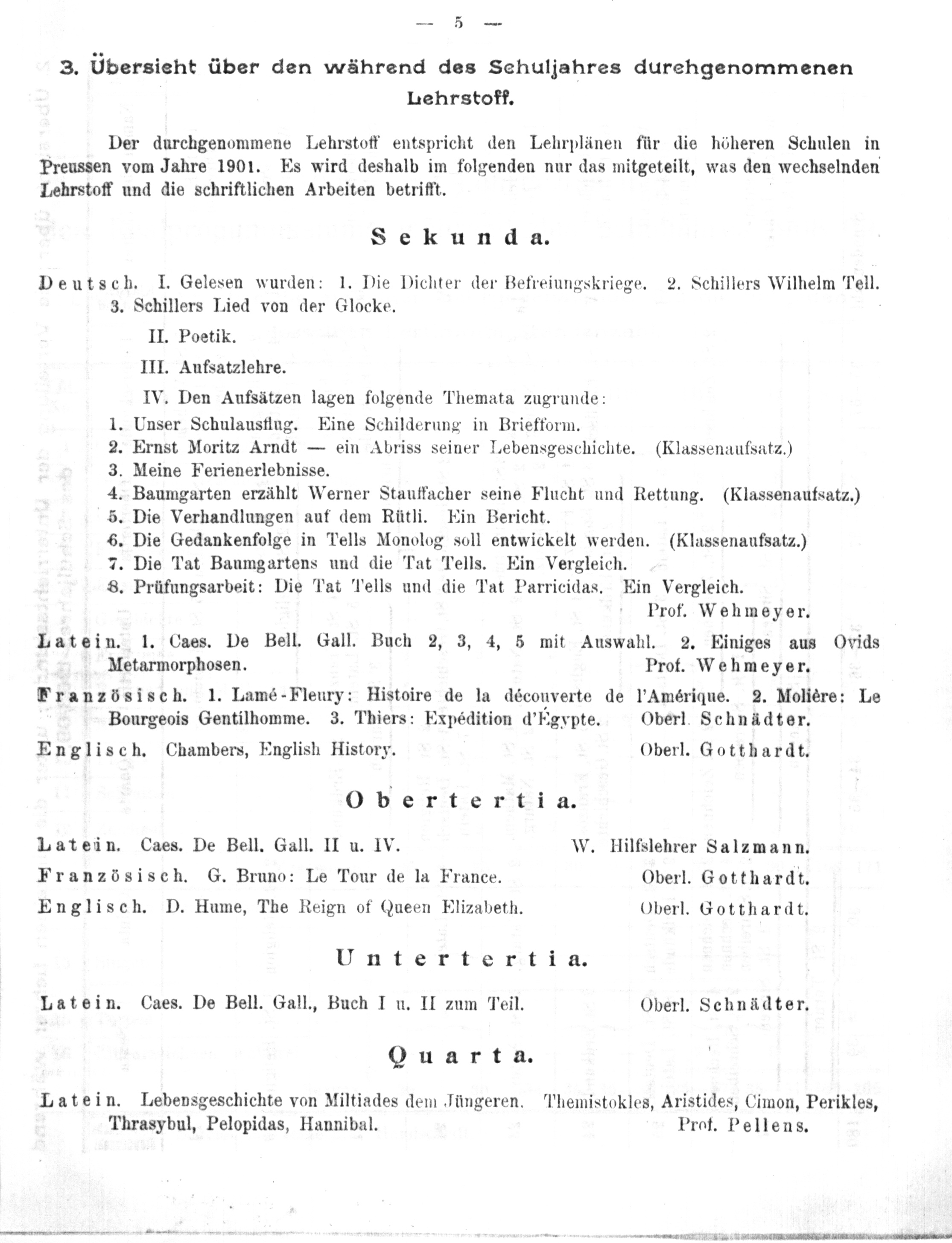 — 5 —

3. Übersicht über den während des Schuljahres durchgenommenen Lehrstoff.

Der durchgenommene Lehrstoff entspricht den Lehrplänen für die höheren Schulen in Preussen vom Jahre 1901. Es wird deshalb im folgenden nur das mitgeteilt, was den wechselnden Lehrstoff und die schriftlichen Arbeiten betrifft.

Sekunda.

Deutsch. I. Gelesen wurden: 1. Die Dichter der Befreiungskriege. 2. Schillers Wilhelm Tell. 3. Schillers Lied von der Glocke.

II. Poetik.

III. Aufsatzlehre.

IV. Den Aufsätzen lagen folgende Themata zugrunde:
1. Unser Schulausflug. Eine Schilderung in Briefform.
2. Ernst Moritz Arndt — ein Abriss seiner Lebensgeschichte. (Klassenaufsatz.)
3. Meine Ferienerlebnisse.
4. Baumgarten erzählt Werner Stauffacher seine Flucht und Rettung. (Klassenaufsatz.)
5. Die Verhandlungen auf dem Rütli. Ein Bericht.
6. Die Gedankenfolge in Tells Monolog soll entwickelt werden. (Klassenaufsatz.)
7. Die Tat Baumgartens und die Tat Tells. Ein Vergleich.
8. Prüfungsarbeit: Die Tat Tells und die Tat Parricidas. Ein Vergleich.
Prof. Wehmeyer.

Latein. 1. Caes. De Bell. Gall. Buch 2, 3, 4, 5 mit Auswahl. 2. Einiges aus Ovids Metarmorphosen. Prof. Wehmeyer.

Französisch. 1. Lamé-Fleury: Histoire de la découverte de l'Amérique. 2. Molière: Le Bourgeois Gentilhomme. 3. Thiers: Expédition d'Égypte. Oberl. Schnädter.

Englisch. Chambers, English History. Oberl. Gotthardt.

Obertertia.

Latein. Caes. De Bell. Gall. II u. IV. W. Hilfslehrer Salzmann.

Französisch. G. Bruno: Le Tour de la France. Oberl. Gotthardt.

Englisch. D. Hume, The Reign of Queen Elizabeth. Oberl. Gotthardt.

Untertertia.

Latein. Caes. De Bell. Gall., Buch I u. II zum Teil. Oberl. Schnädter.

Quarta.

Latein. Lebensgeschichte von Miltiades dem Jüngeren. Themistokles, Aristides, Cimon, Perikles, Thrasybul, Pelopidas, Hannibal. Prof. Pellens.